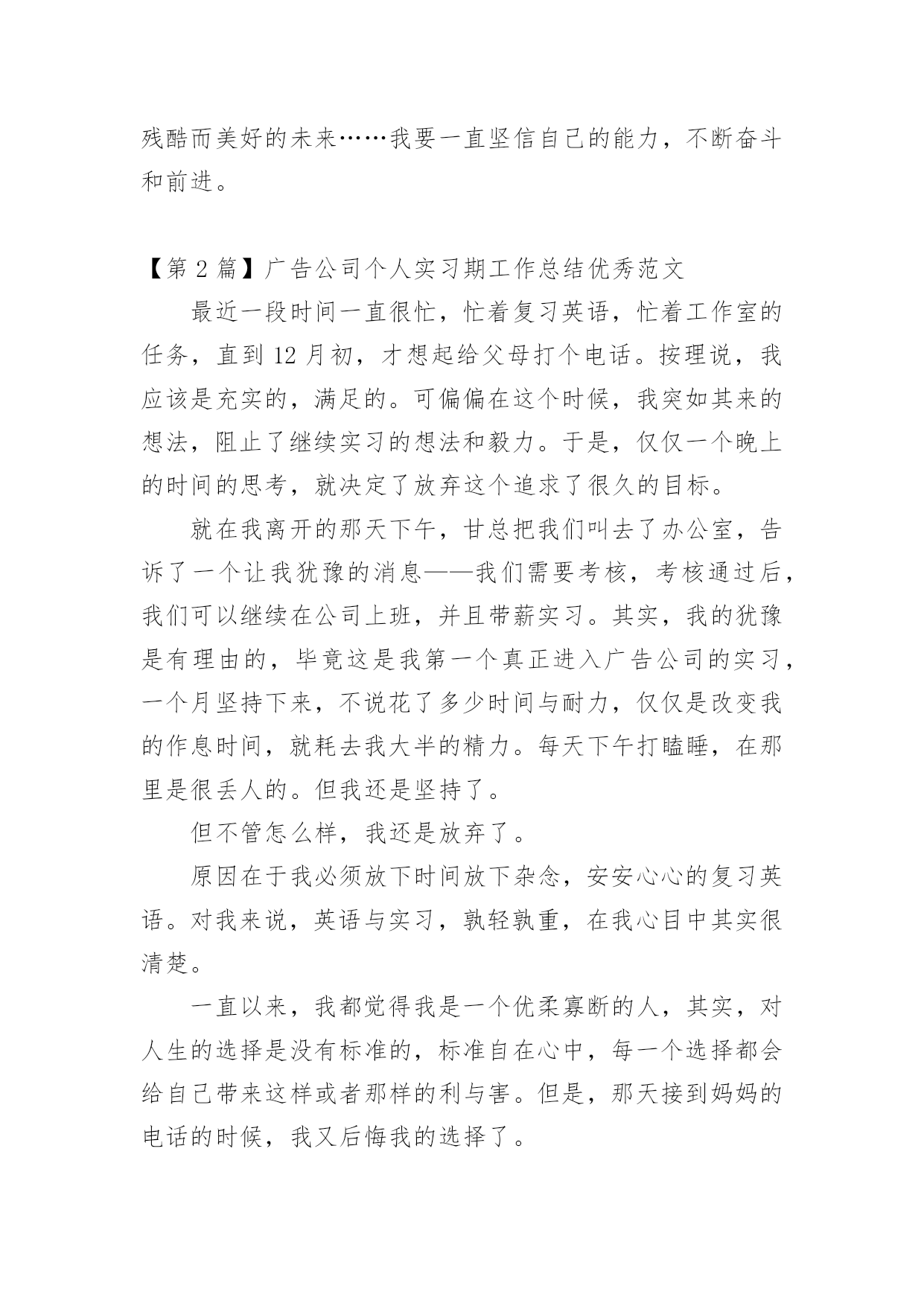 残酷而美好的未来……我要一直坚信自己的能力，不断奋斗和前进。

【第 2 篇】广告公司个人实习期工作总结优秀范文

最近一段时间一直很忙，忙着复习英语，忙着工作室的任务，直到 12 月初，才想起给父母打个电话。按理说，我应该是充实的，满足的。可偏偏在这个时候，我突如其来的想法，阻止了继续实习的想法和毅力。于是，仅仅一个晚上的时间的思考，就决定了放弃这个追求了很久的目标。

就在我离开的那天下午，甘总把我们叫去了办公室，告诉了一个让我犹豫的消息——我们需要考核，考核通过后，我们可以继续在公司上班，并且带薪实习。其实，我的犹豫是有理由的，毕竟这是我第一个真正进入广告公司的实习，一个月坚持下来，不说花了多少时间与耐力，仅仅是改变我的作息时间，就耗去我大半的精力。每天下午打瞌睡，在那里是很丢人的。但我还是坚持了。

但不管怎么样，我还是放弃了。

原因在于我必须放下时间放下杂念，安安心心的复习英语。对我来说，英语与实习，孰轻孰重，在我心目中其实很清楚。

一直以来，我都觉得我是一个优柔寡断的人，其实，对人生的选择是没有标准的，标准自在心中，每一个选择都会给自己带来这样或者那样的利与害。但是，那天接到妈妈的电话的时候，我又后悔我的选择了。